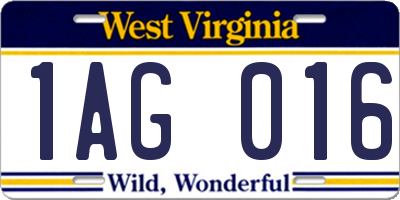 West Virginia

1AG 016

Wild, Wonderful